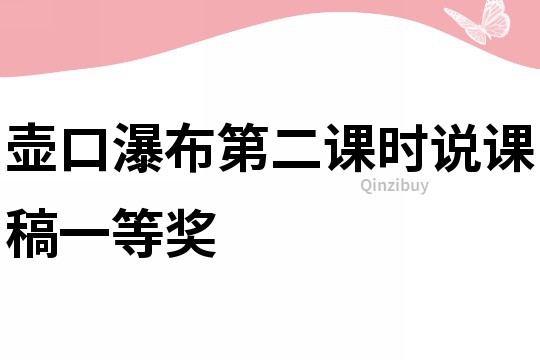 壶口瀑布第二课时说课稿一等奖

Qinzibuy